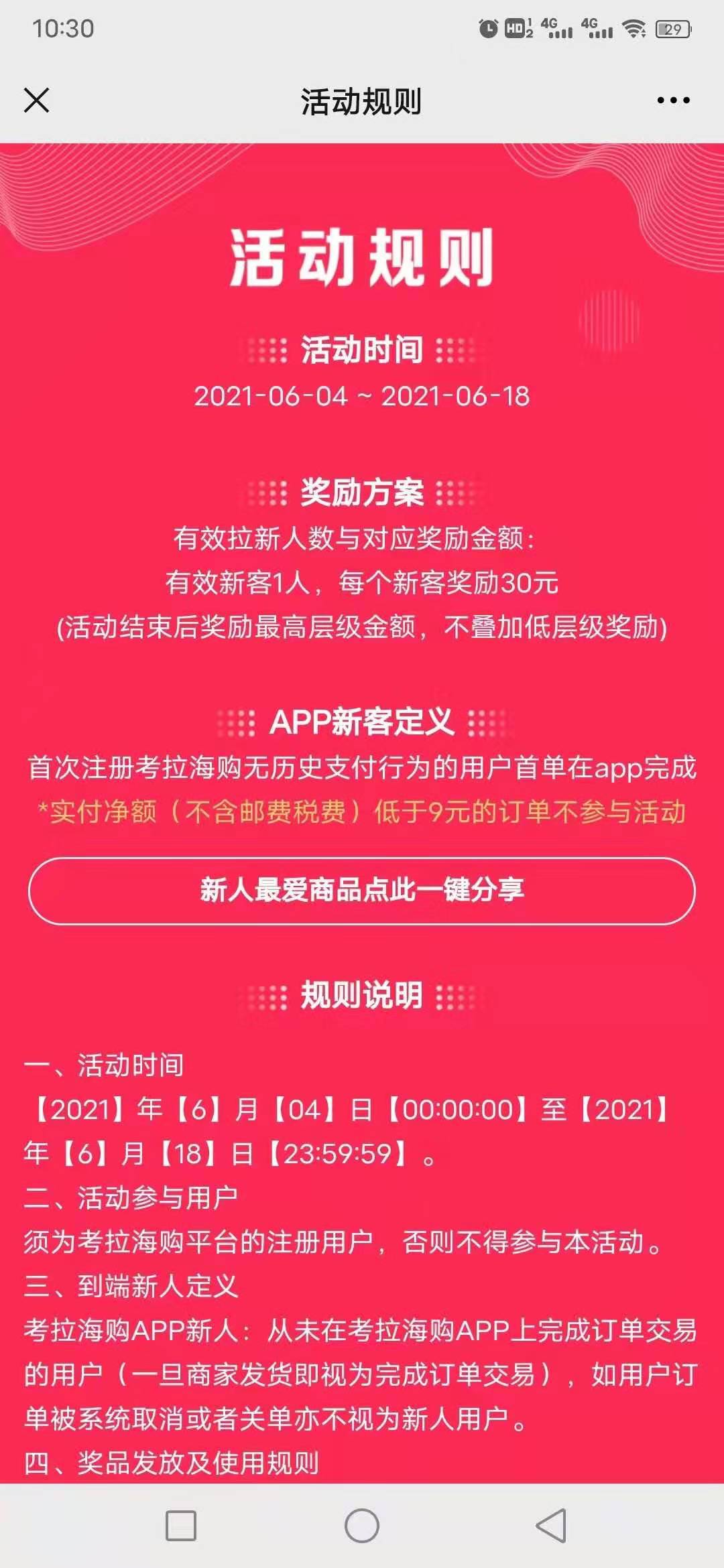 10:30 HD 4G 4G 29

活动规则

活动规则

活动时间
2021-06-04 ~ 2021-06-18

奖励方案
有效拉新人数与对应奖励金额：
有效新客1人，每个新客奖励30元
(活动结束后奖励最高层级金额，不叠加低层级奖励)

APP新客定义
首次注册考拉海购无历史支付行为的用户首单在app完成
*实付净额（不含邮费税费）低于9元的订单不参与活动

新人最爱商品点此一键分享

规则说明

一、活动时间
【2021】年【6】月【04】日【00:00:00】至【2021】年【6】月【18】日【23:59:59】。
二、活动参与用户
须为考拉海购平台的注册用户，否则不得参与本活动。
三、到端新人定义
考拉海购APP新人：从未在考拉海购APP上完成订单交易的用户（一旦商家发货即视为完成订单交易），如用户订单被系统取消或者关单亦不视为新人用户。
四、奖品发放及使用规则